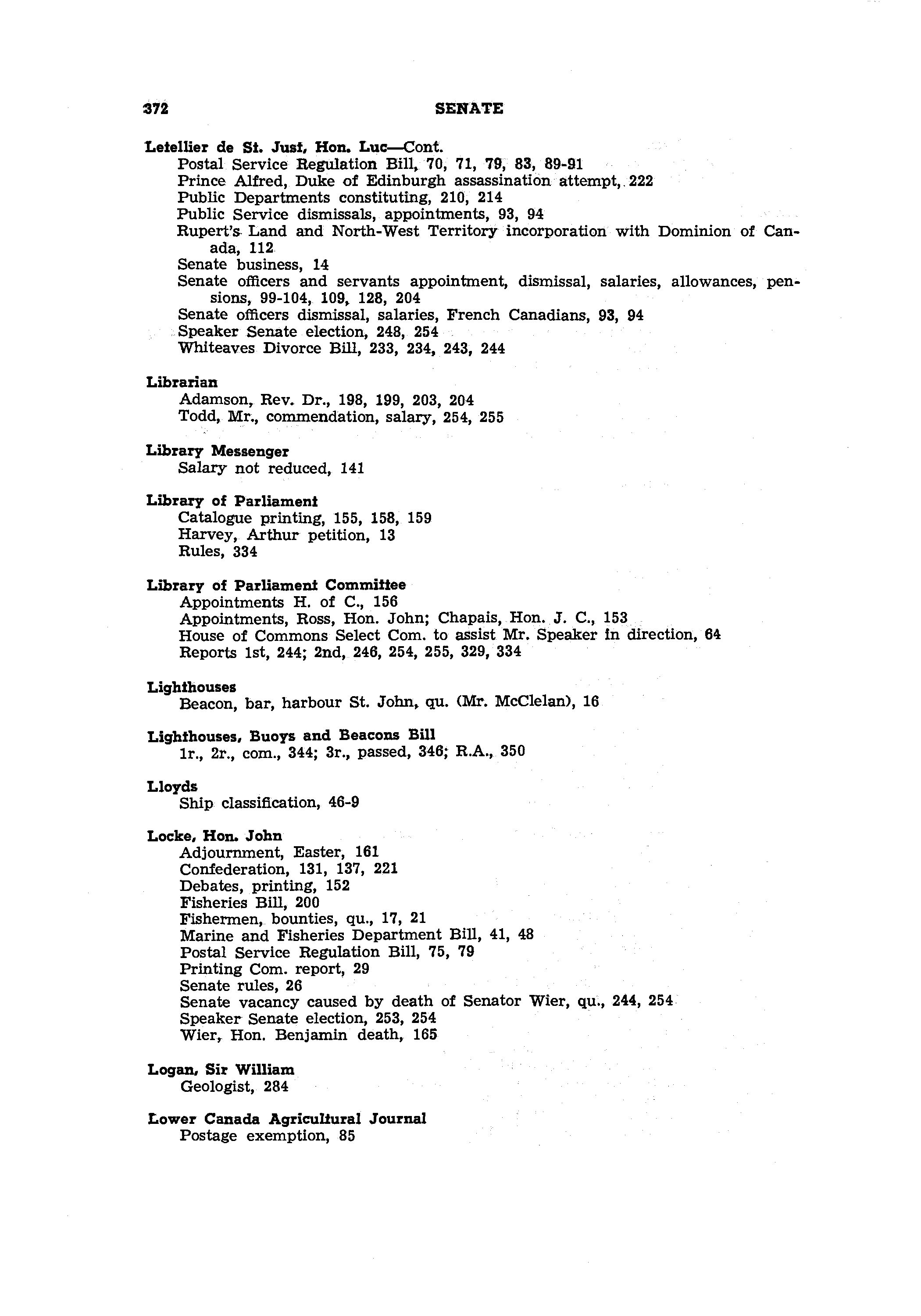 372 SENATE

Letellier de St. Just, Hon. Luc—Cont.
Postal Service Regulation Bill, 70, 71, 79, 83, 89-91
Prince Alfred, Duke of Edinburgh assassination attempt, 222
Public Departments constituting, 210, 214
Public Service dismissals, appointments, 93, 94
Rupert's Land and North-West Territory incorporation with Dominion of Canada, 112
Senate business, 14
Senate officers and servants appointment, dismissal, salaries, allowances, pensions, 99-104, 109, 128, 204
Senate officers dismissal, salaries, French Canadians, 93, 94
Speaker Senate election, 248, 254
Whiteaves Divorce Bill, 233, 234, 243, 244

Librarian
Adamson, Rev. Dr., 198, 199, 203, 204
Todd, Mr., commendation, salary, 254, 255

Library Messenger
Salary not reduced, 141

Library of Parliament
Catalogue printing, 155, 158, 159
Harvey, Arthur petition, 13
Rules, 334

Library of Parliament Committee
Appointments H. of C., 156
Appointments, Ross, Hon. John; Chapais, Hon. J. C., 153
House of Commons Select Com. to assist Mr. Speaker in direction, 64
Reports 1st, 244; 2nd, 246, 254, 255, 329, 334

Lighthouses
Beacon, bar, harbour St. John, qu. (Mr. McClelan), 16

Lighthouses, Buoys and Beacons Bill
1r., 2r., com., 344; 3r., passed, 346; R.A., 350

Lloyds
Ship classification, 46-9

Locke, Hon. John
Adjournment, Easter, 161
Confederation, 131, 137, 221
Debates, printing, 152
Fisheries Bill, 200
Fishermen, bounties, qu., 17, 21
Marine and Fisheries Department Bill, 41, 48
Postal Service Regulation Bill, 75, 79
Printing Com. report, 29
Senate rules, 26
Senate vacancy caused by death of Senator Wier, qu., 244, 254
Speaker Senate election, 253, 254
Wier, Hon. Benjamin death, 165

Logan, Sir William
Geologist, 284

Lower Canada Agricultural Journal
Postage exemption, 85